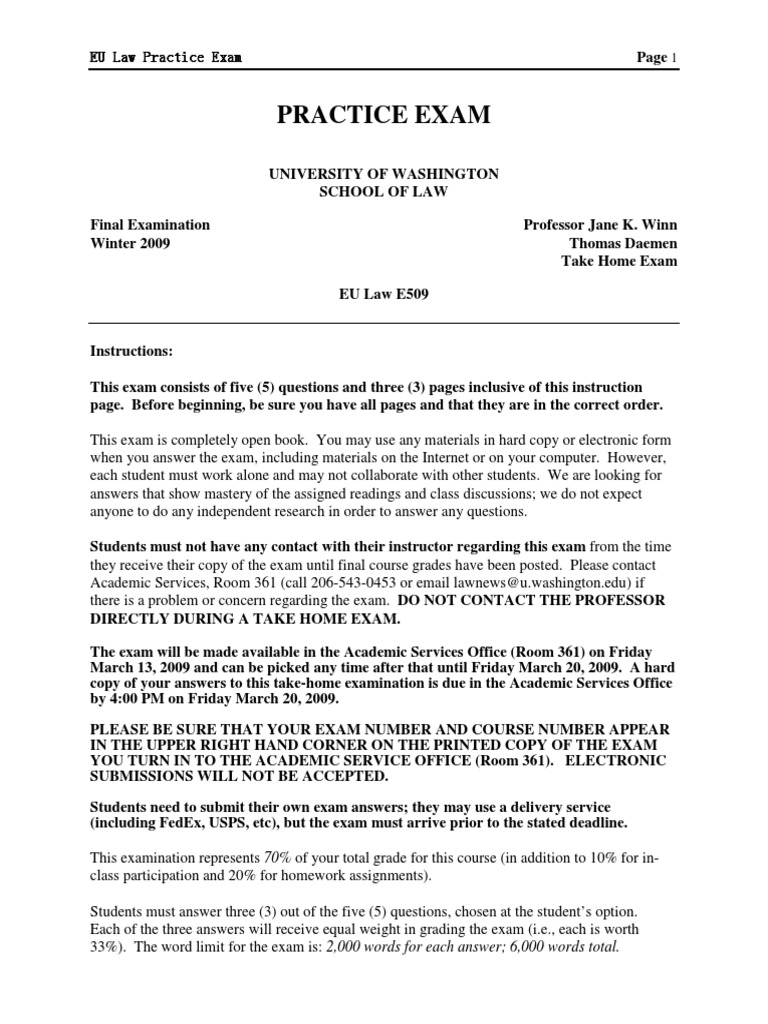 EU Law Practice Exam Page 1

PRACTICE EXAM

UNIVERSITY OF WASHINGTON
SCHOOL OF LAW

Final Examination
Winter 2009

Professor Jane K. Winn
Thomas Daemen
Take Home Exam

EU Law E509

Instructions:

This exam consists of five (5) questions and three (3) pages inclusive of this instruction page. Before beginning, be sure you have all pages and that they are in the correct order.

This exam is completely open book. You may use any materials in hard copy or electronic form when you answer the exam, including materials on the Internet or on your computer. However, each student must work alone and may not collaborate with other students. We are looking for answers that show mastery of the assigned readings and class discussions; we do not expect anyone to do any independent research in order to answer any questions.

Students must not have any contact with their instructor regarding this exam from the time they receive their copy of the exam until final course grades have been posted. Please contact Academic Services, Room 361 (call 206-543-0453 or email lawnews@u.washington.edu) if there is a problem or concern regarding the exam. DO NOT CONTACT THE PROFESSOR DIRECTLY DURING A TAKE HOME EXAM.

The exam will be made available in the Academic Services Office (Room 361) on Friday March 13, 2009 and can be picked any time after that until Friday March 20, 2009. A hard copy of your answers to this take-home examination is due in the Academic Services Office by 4:00 PM on Friday March 20, 2009.

PLEASE BE SURE THAT YOUR EXAM NUMBER AND COURSE NUMBER APPEAR IN THE UPPER RIGHT HAND CORNER ON THE PRINTED COPY OF THE EXAM YOU TURN IN TO THE ACADEMIC SERVICE OFFICE (Room 361). ELECTRONIC SUBMISSIONS WILL NOT BE ACCEPTED.

Students need to submit their own exam answers; they may use a delivery service (including FedEx, USPS, etc), but the exam must arrive prior to the stated deadline.

This examination represents 70% of your total grade for this course (in addition to 10% for in-class participation and 20% for homework assignments).

Students must answer three (3) out of the five (5) questions, chosen at the student's option. Each of the three answers will receive equal weight in grading the exam (i.e., each is worth 33%). The word limit for the exam is: 2,000 words for each answer; 6,000 words total.